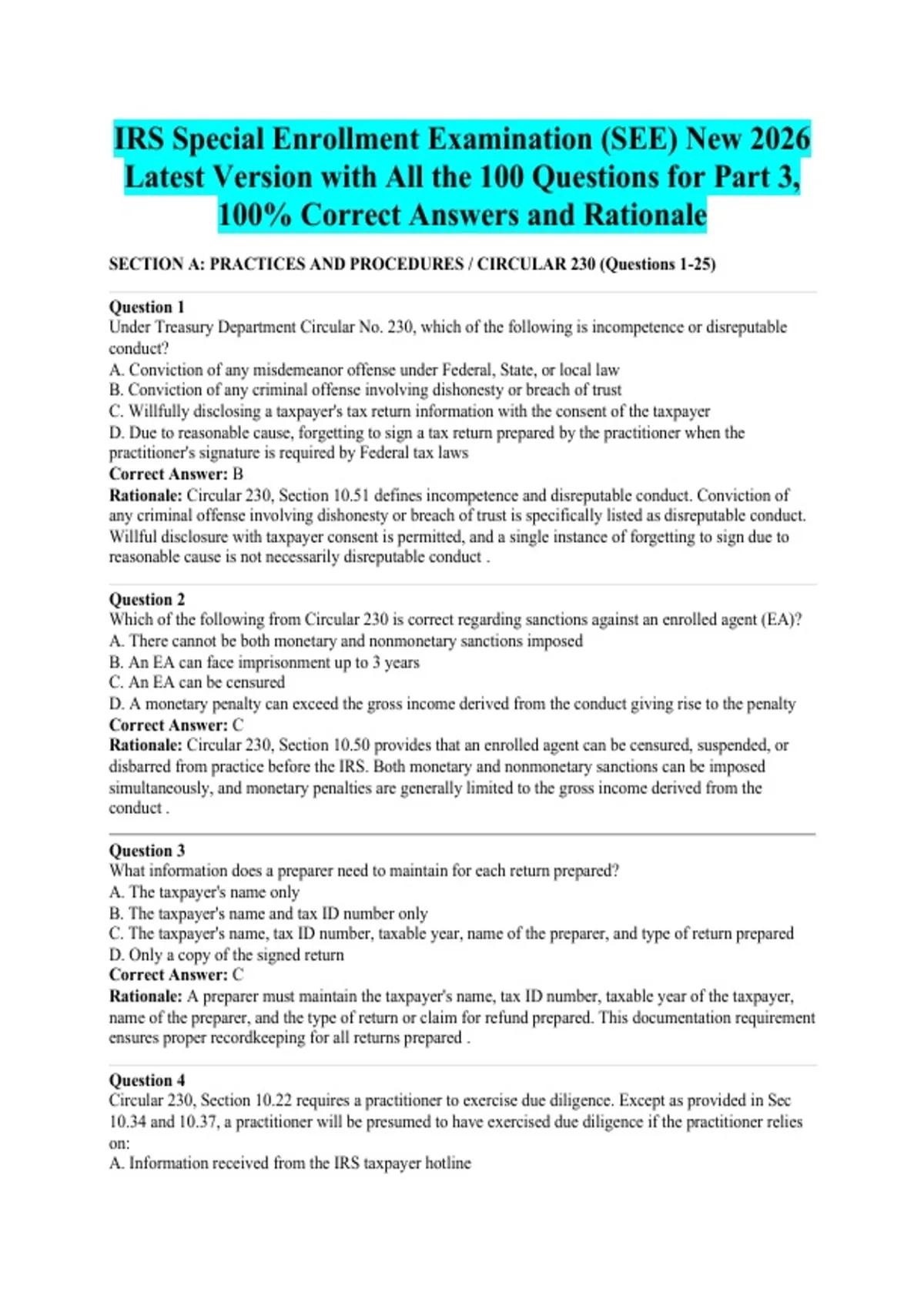 IRS Special Enrollment Examination (SEE) New 2026 Latest Version with All the 100 Questions for Part 3, 100% Correct Answers and Rationale

SECTION A: PRACTICES AND PROCEDURES / CIRCULAR 230 (Questions 1-25)

Question 1
Under Treasury Department Circular No. 230, which of the following is incompetence or disreputable conduct?
A. Conviction of any misdemeanor offense under Federal, State, or local law
B. Conviction of any criminal offense involving dishonesty or breach of trust
C. Willfully disclosing a taxpayer's tax return information with the consent of the taxpayer
D. Due to reasonable cause, forgetting to sign a tax return prepared by the practitioner when the practitioner's signature is required by Federal tax laws
Correct Answer: B
Rationale: Circular 230, Section 10.51 defines incompetence and disreputable conduct. Conviction of any criminal offense involving dishonesty or breach of trust is specifically listed as disreputable conduct. Willful disclosure with taxpayer consent is permitted, and a single instance of forgetting to sign due to reasonable cause is not necessarily disreputable conduct .

Question 2
Which of the following from Circular 230 is correct regarding sanctions against an enrolled agent (EA)?
A. There cannot be both monetary and nonmonetary sanctions imposed
B. An EA can face imprisonment up to 3 years
C. An EA can be censured
D. A monetary penalty can exceed the gross income derived from the conduct giving rise to the penalty
Correct Answer: C
Rationale: Circular 230, Section 10.50 provides that an enrolled agent can be censured, suspended, or disbarred from practice before the IRS. Both monetary and nonmonetary sanctions can be imposed simultaneously, and monetary penalties are generally limited to the gross income derived from the conduct .

Question 3
What information does a preparer need to maintain for each return prepared?
A. The taxpayer's name only
B. The taxpayer's name and tax ID number only
C. The taxpayer's name, tax ID number, taxable year, name of the preparer, and type of return prepared
D. Only a copy of the signed return
Correct Answer: C
Rationale: A preparer must maintain the taxpayer's name, tax ID number, taxable year of the taxpayer, name of the preparer, and the type of return or claim for refund prepared. This documentation requirement ensures proper recordkeeping for all returns prepared .

Question 4
Circular 230, Section 10.22 requires a practitioner to exercise due diligence. Except as provided in Sec 10.34 and 10.37, a practitioner will be presumed to have exercised due diligence if the practitioner relies on:
A. Information received from the IRS taxpayer hotline